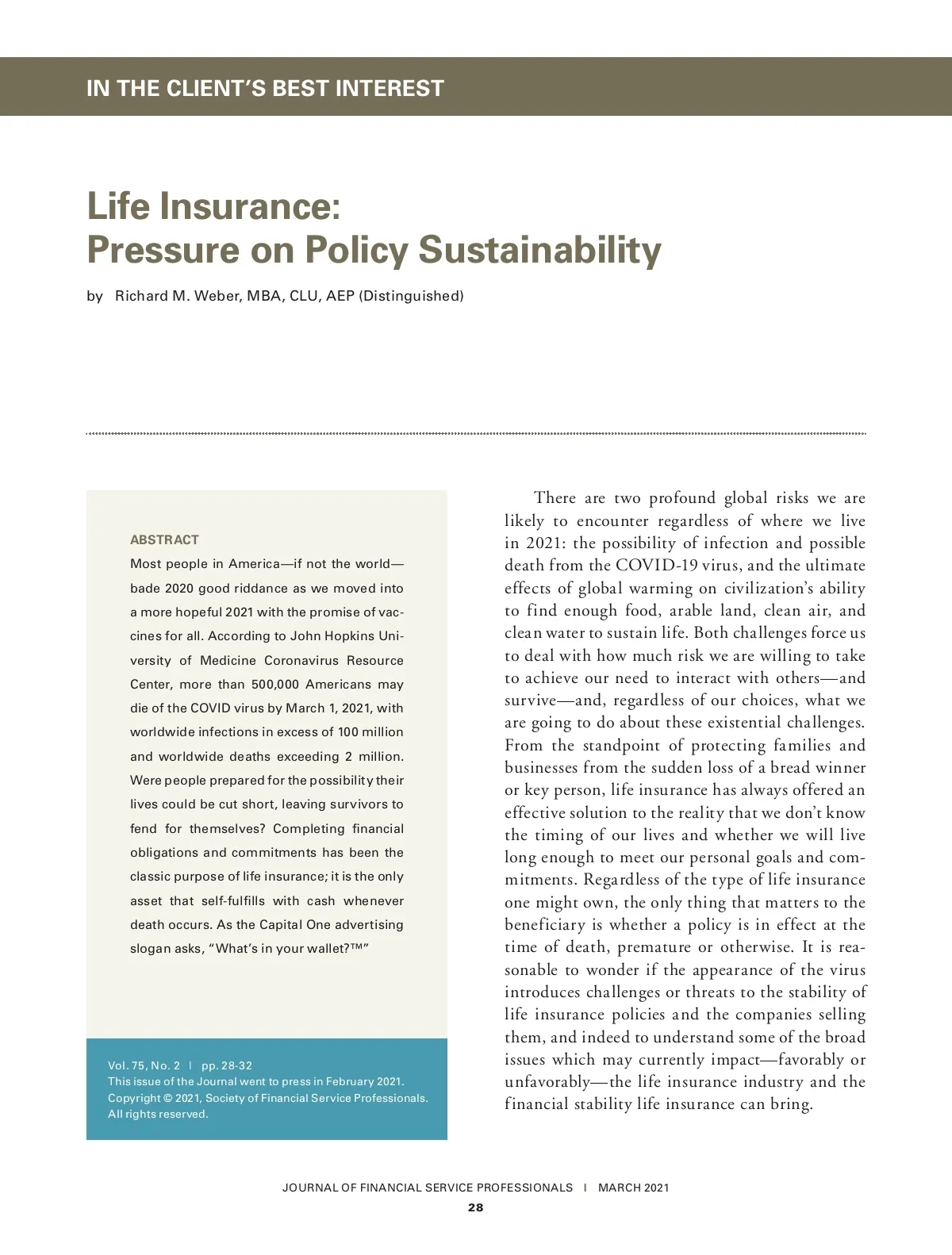 IN THE CLIENT'S BEST INTEREST

Life Insurance:
Pressure on Policy Sustainability

by Richard M. Weber, MBA, CLU, AEP (Distinguished)

ABSTRACT

Most people in America—if not the world—bade 2020 good riddance as we moved into a more hopeful 2021 with the promise of vaccines for all. According to John Hopkins University of Medicine Coronavirus Resource Center, more than 500,000 Americans may die of the COVID virus by March 1, 2021, with worldwide infections in excess of 100 million and worldwide deaths exceeding 2 million. Were people prepared for the possibility their lives could be cut short, leaving survivors to fend for themselves? Completing financial obligations and commitments has been the classic purpose of life insurance; it is the only asset that self-fulfills with cash whenever death occurs. As the Capital One advertising slogan asks, "What's in your wallet?™"

Vol. 75, No. 2 | pp. 28-32
This issue of the Journal went to press in February 2021.
Copyright © 2021, Society of Financial Service Professionals.
All rights reserved.

There are two profound global risks we are likely to encounter regardless of where we live in 2021: the possibility of infection and possible death from the COVID-19 virus, and the ultimate effects of global warming on civilization's ability to find enough food, arable land, clean air, and clean water to sustain life. Both challenges force us to deal with how much risk we are willing to take to achieve our need to interact with others—and survive—and, regardless of our choices, what we are going to do about these existential challenges. From the standpoint of protecting families and businesses from the sudden loss of a bread winner or key person, life insurance has always offered an effective solution to the reality that we don't know the timing of our lives and whether we will live long enough to meet our personal goals and commitments. Regardless of the type of life insurance one might own, the only thing that matters to the beneficiary is whether a policy is in effect at the time of death, premature or otherwise. It is reasonable to wonder if the appearance of the virus introduces challenges or threats to the stability of life insurance policies and the companies selling them, and indeed to understand some of the broad issues which may currently impact—favorably or unfavorably—the life insurance industry and the financial stability life insurance can bring.

JOURNAL OF FINANCIAL SERVICE PROFESSIONALS | MARCH 2021
28